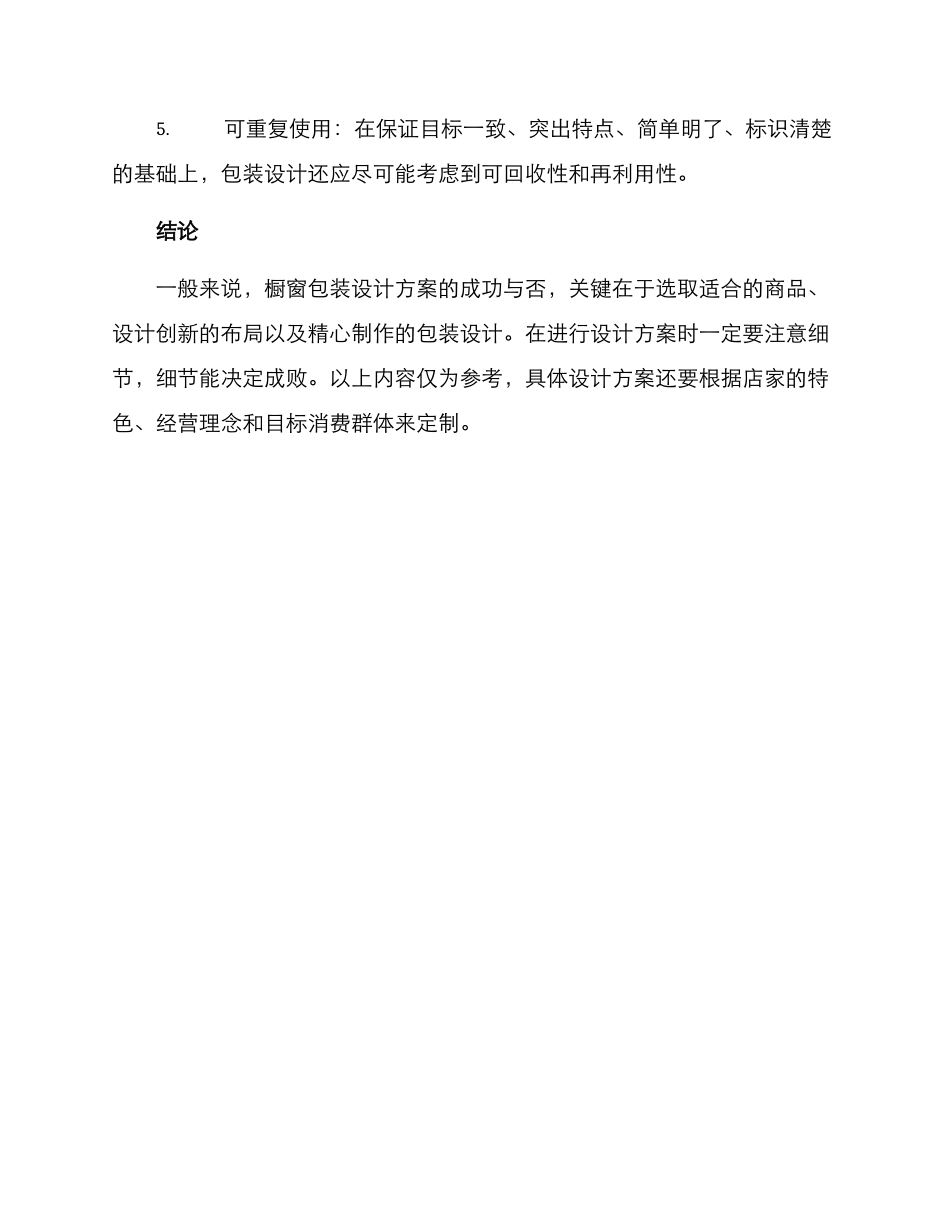 5. 可重复使用：在保证目标一致、突出特点、简单明了、标识清楚的基础上，包装设计还应尽可能考虑到可回收性和再利用性。

结论

一般来说，橱窗包装设计方案的成功与否，关键在于选取适合的商品、设计创新的布局以及精心制作的包装设计。在进行设计方案时一定要注意细节，细节能决定成败。以上内容仅为参考，具体设计方案还要根据店家的特色、经营理念和目标消费群体来定制。